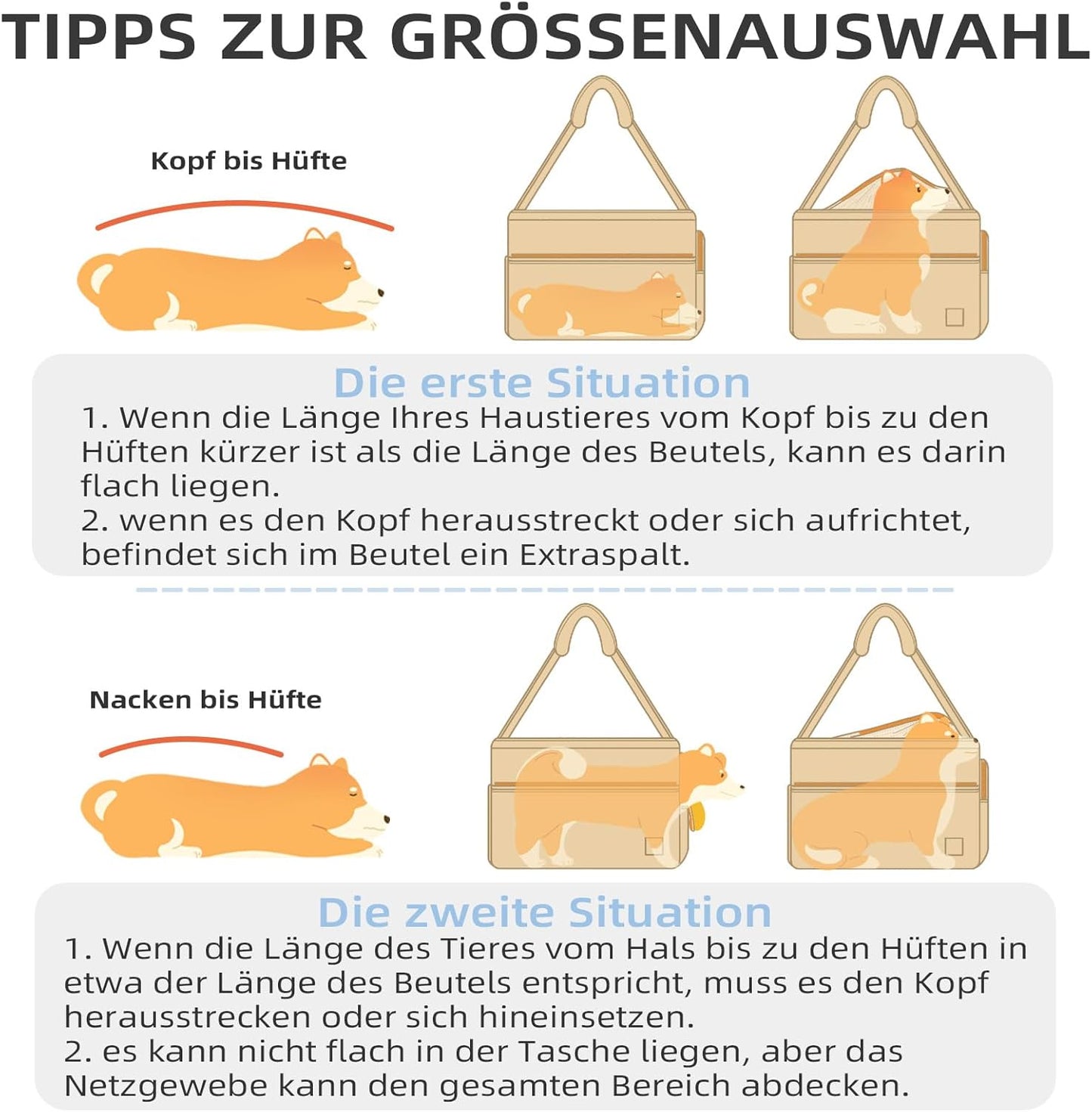 TIPPS ZUR GRÖSSENAUSWAHL

Kopf bis Hüfte

Die erste Situation

1. Wenn die Länge Ihres Haustieres vom Kopf bis zu den Hüften kürzer ist als die Länge des Beutels, kann es darin flach liegen.
2. wenn es den Kopf herausstreckt oder sich aufrichtet, befindet sich im Beutel ein Extraspalt.

Nacken bis Hüfte

Die zweite Situation

1. Wenn die Länge des Tieres vom Hals bis zu den Hüften in etwa der Länge des Beutels entspricht, muss es den Kopf herausstrecken oder sich hineinsetzen.
2. es kann nicht flach in der Tasche liegen, aber das Netzgewebe kann den gesamten Bereich abdecken.